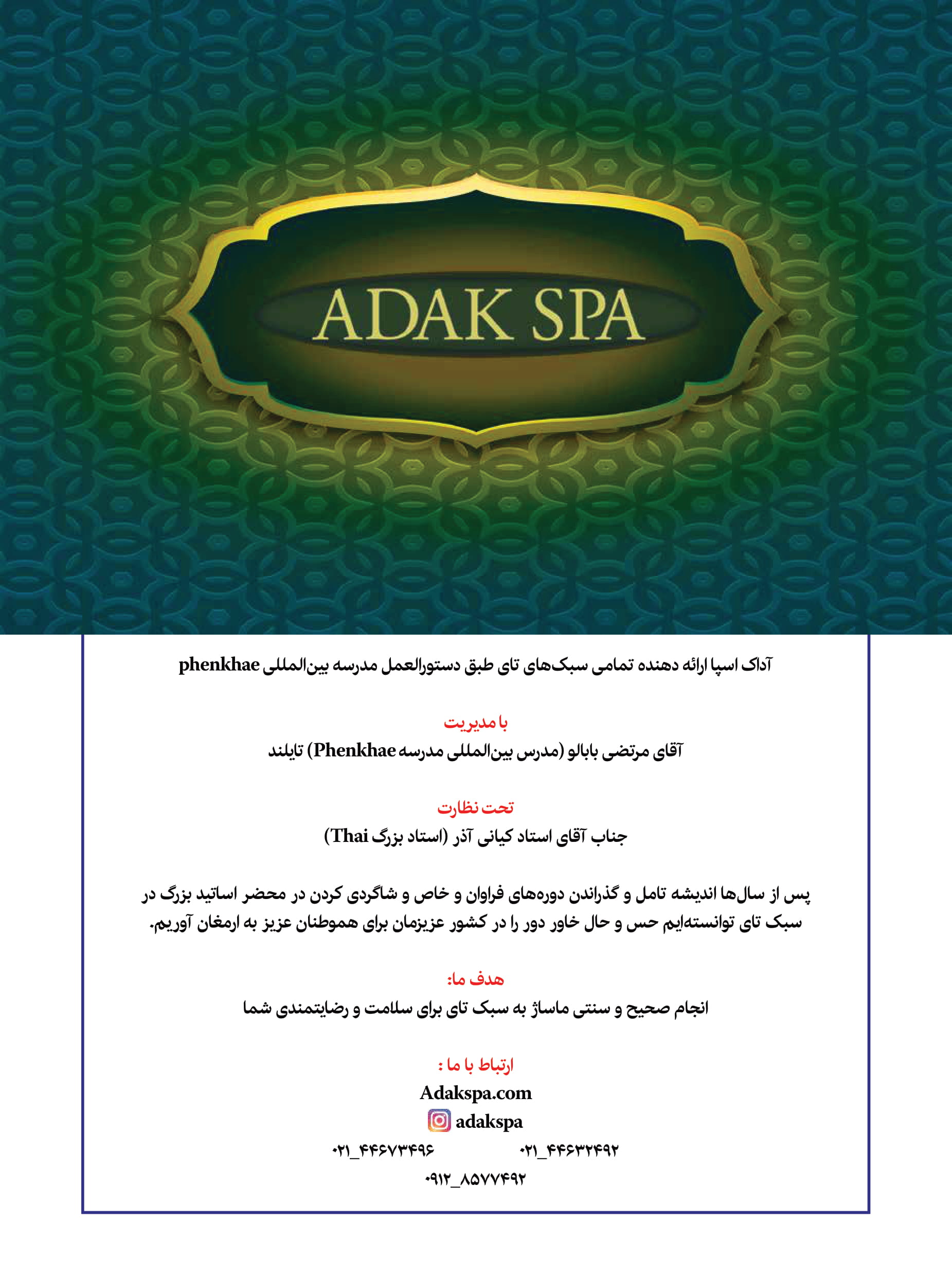 ADAK SPA

آداک اسپا ارائه دهنده تمامی سبک‌های تای طبق دستورالعمل مدرسه بین‌المللی phenkhae

با مدیریت
آقای مرتضی بابالو (مدرس بین‌المللی مدرسه Phenkhae) تایلند

تحت نظارت
جناب آقای استاد کیانی آذر (استاد بزرگ Thai)

پس از سال‌ها اندیشه تامل و گذراندن دوره‌های فراوان و خاص و شاگردی کردن در محضر اساتید بزرگ در سبک تای توانسته‌ایم حس و حال خاور دور را در کشور عزیزمان برای هموطنان عزیز به ارمغان آوریم.

هدف ما:
انجام صحیح و سنتی ماساژ به سبک تای برای سلامت و رضایتمندی شما

ارتباط با ما :
Adakspa.com
adakspa
۰۲۱_۴۴۶۳۲۴۹۲ ۰۲۱_۴۴۶۷۳۴۹۶
۰۹۱۲_۸۵۷۷۴۹۲